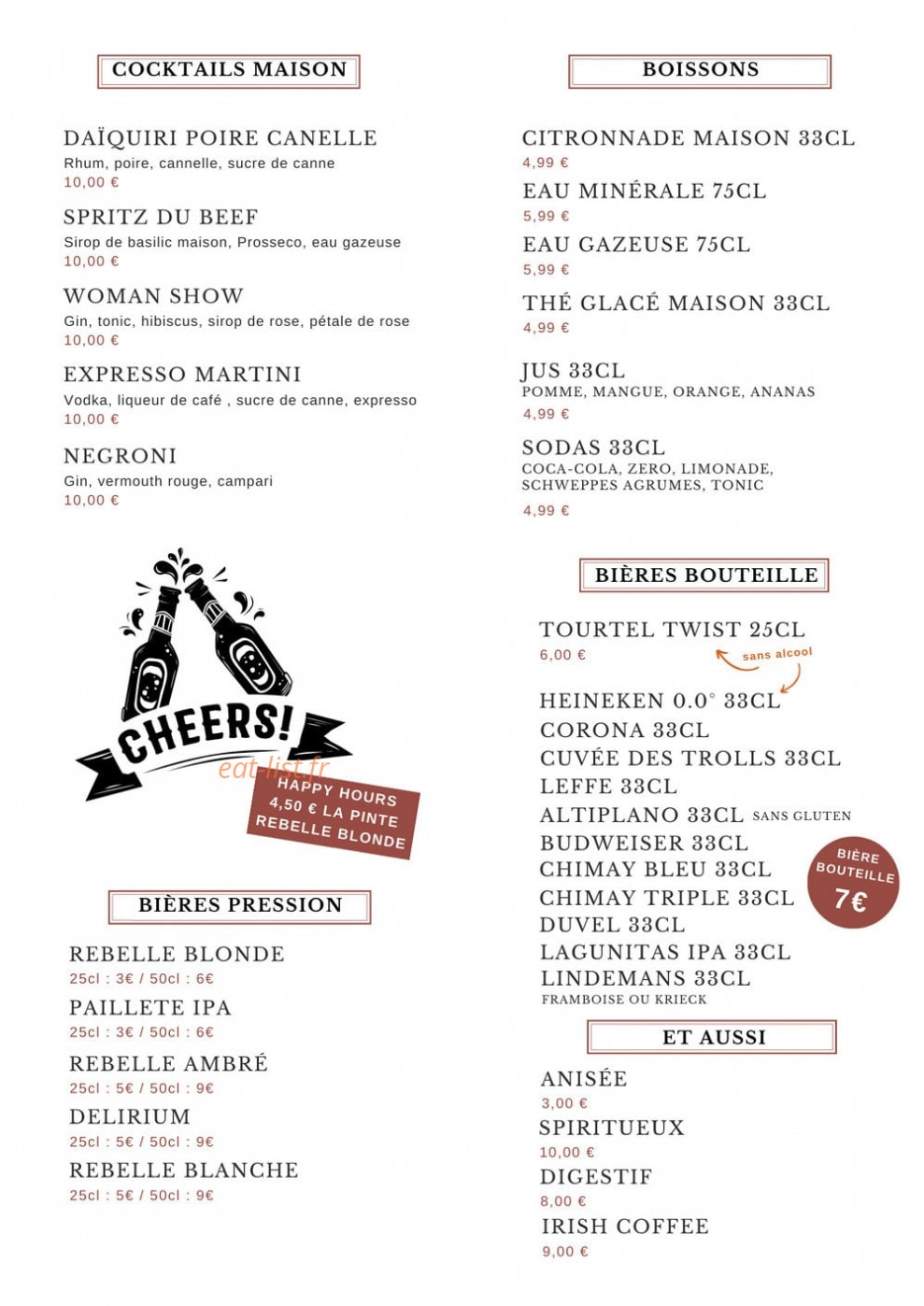 COCKTAILS MAISON

DAÏQUIRI POIRE CANELLE
Rhum, poire, cannelle, sucre de canne
10,00 €

SPRITZ DU BEEF
Sirop de basilic maison, Prosseco, eau gazeuse
10,00 €

WOMAN SHOW
Gin, tonic, hibiscus, sirop de rose, pétale de rose
10,00 €

EXPRESSO MARTINI
Vodka, liqueur de café , sucre de canne, expresso
10,00 €

NEGRONI
Gin, vermouth rouge, campari
10,00 €

CHEERS!

eat-list.fr

HAPPY HOURS
4,50 € LA PINTE
REBELLE BLONDE

BIÈRES PRESSION

REBELLE BLONDE
25cl : 3€ / 50cl : 6€

PAILLETE IPA
25cl : 3€ / 50cl : 6€

REBELLE AMBRÉ
25cl : 5€ / 50cl : 9€

DELIRIUM
25cl : 5€ / 50cl : 9€

REBELLE BLANCHE
25cl : 5€ / 50cl : 9€

BOISSONS

CITRONNADE MAISON 33CL
4,99 €

EAU MINÉRALE 75CL
5,99 €

EAU GAZEUSE 75CL
5,99 €

THÉ GLACÉ MAISON 33CL
4,99 €

JUS 33CL
POMME, MANGUE, ORANGE, ANANAS
4,99 €

SODAS 33CL
COCA-COLA, ZERO, LIMONADE, SCHWEPPES AGRUMES, TONIC
4,99 €

BIÈRES BOUTEILLE

TOURTEL TWIST 25CL
6,00 €
sans alcool

HEINEKEN 0.0° 33CL
CORONA 33CL
CUVÉE DES TROLLS 33CL
LEFFE 33CL
ALTIPLANO 33CL SANS GLUTEN
BUDWEISER 33CL
CHIMAY BLEU 33CL
CHIMAY TRIPLE 33CL
DUVEL 33CL
LAGUNITAS IPA 33CL
LINDEMANS 33CL
FRAMBOISE OU KRIECK

BIÈRE BOUTEILLE
7€

ET AUSSI

ANISÉE
3,00 €

SPIRITUEUX
10,00 €

DIGESTIF
8,00 €

IRISH COFFEE
9,00 €